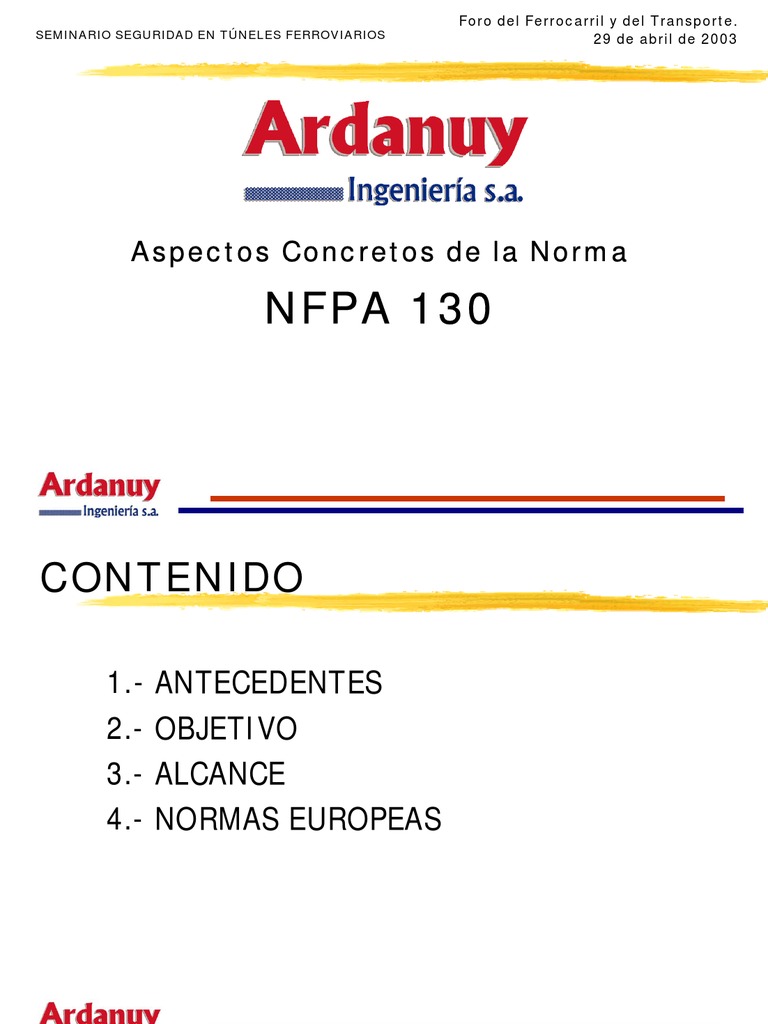 SEMINARIO SEGURIDAD EN TÚNELES FERROVIARIOS

Foro del Ferrocarril y del Transporte.
29 de abril de 2003

Ardanuy
Ingeniería s.a.

Aspectos Concretos de la Norma

NFPA 130

Ardanuy
Ingeniería s.a.

CONTENIDO

1.- ANTECEDENTES
2.- OBJETIVO
3.- ALCANCE
4.- NORMAS EUROPEAS

Ardanuy